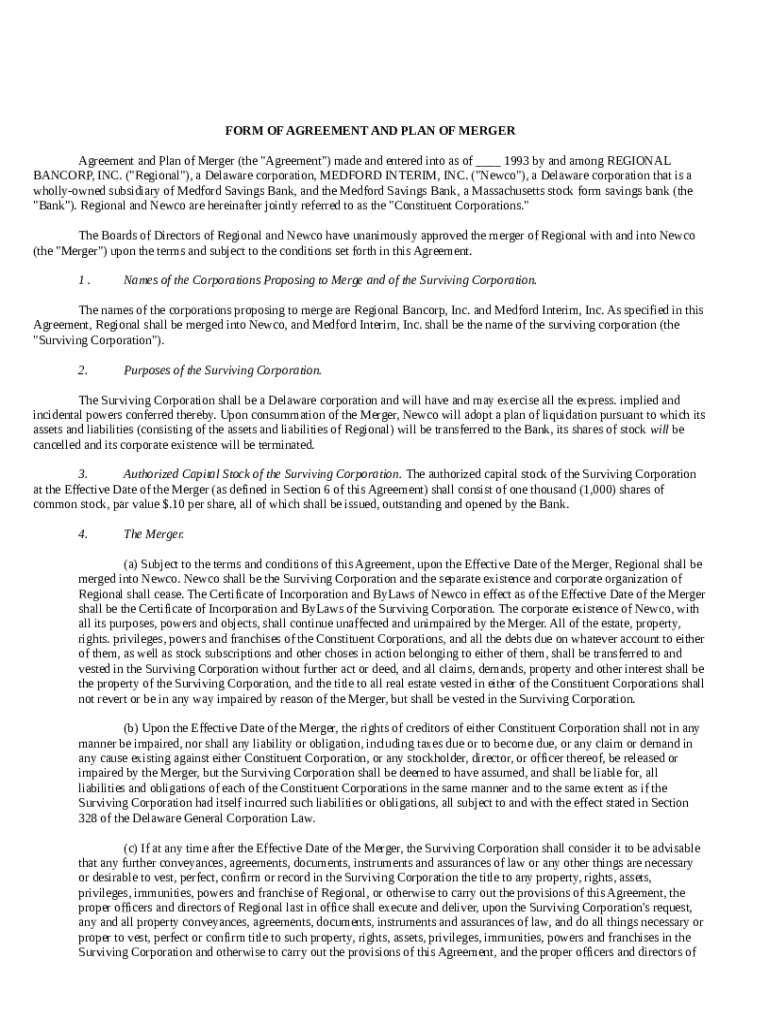 FORM OF AGREEMENT AND PLAN OF MERGER

Agreement and Plan of Merger (the "Agreement") made and entered into as of ____ 1993 by and among REGIONAL BANCORP, INC. ("Regional"), a Delaware corporation, MEDFORD INTERIM, INC. ("Newco"), a Delaware corporation that is a wholly-owned subsidiary of Medford Savings Bank, and the Medford Savings Bank, a Massachusetts stock form savings bank (the "Bank"). Regional and Newco are hereinafter jointly referred to as the "Constituent Corporations."

The Boards of Directors of Regional and Newco have unanimously approved the merger of Regional with and into Newco (the "Merger") upon the terms and subject to the conditions set forth in this Agreement.

1 . Names of the Corporations Proposing to Merge and of the Surviving Corporation.

The names of the corporations proposing to merge are Regional Bancorp, Inc. and Medford Interim, Inc. As specified in this Agreement, Regional shall be merged into Newco, and Medford Interim, Inc. shall be the name of the surviving corporation (the "Surviving Corporation").

2. Purposes of the Surviving Corporation.

The Surviving Corporation shall be a Delaware corporation and will have and may exercise all the express. implied and incidental powers conferred thereby. Upon consummation of the Merger, Newco will adopt a plan of liquidation pursuant to which its assets and liabilities (consisting of the assets and liabilities of Regional) will be transferred to the Bank, its shares of stock will be cancelled and its corporate existence will be terminated.

3. Authorized Capital Stock of the Surviving Corporation. The authorized capital stock of the Surviving Corporation at the Effective Date of the Merger (as defined in Section 6 of this Agreement) shall consist of one thousand (1,000) shares of common stock, par value $.10 per share, all of which shall be issued, outstanding and opened by the Bank.

4. The Merger.

(a) Subject to the terms and conditions of this Agreement, upon the Effective Date of the Merger, Regional shall be merged into Newco. Newco shall be the Surviving Corporation and the separate existence and corporate organization of Regional shall cease. The Certificate of Incorporation and ByLaws of Newco in effect as of the Effective Date of the Merger shall be the Certificate of Incorporation and ByLaws of the Surviving Corporation. The corporate existence of Newco, with all its purposes, powers and objects, shall continue unaffected and unimpaired by the Merger. All of the estate, property, rights. privileges, powers and franchises of the Constituent Corporations, and all the debts due on whatever account to either of them, as well as stock subscriptions and other choses in action belonging to either of them, shall be transferred to and vested in the Surviving Corporation without further act or deed, and all claims, demands, property and other interest shall be the property of the Surviving Corporation, and the title to all real estate vested in either of the Constituent Corporations shall not revert or be in any way impaired by reason of the Merger, but shall be vested in the Surviving Corporation.

(b) Upon the Effective Date of the Merger, the rights of creditors of either Constituent Corporation shall not in any manner be impaired, nor shall any liability or obligation, including taxes due or to become due, or any claim or demand in any cause existing against either Constituent Corporation, or any stockholder, director, or officer thereof, be released or impaired by the Merger, but the Surviving Corporation shall be deemed to have assumed, and shall be liable for, all liabilities and obligations of each of the Constituent Corporations in the same manner and to the same extent as if the Surviving Corporation had itself incurred such liabilities or obligations, all subject to and with the effect stated in Section 328 of the Delaware General Corporation Law.

(c) If at any time after the Effective Date of the Merger, the Surviving Corporation shall consider it to be advisable that any further conveyances, agreements, documents, instruments and assurances of law or any other things are necessary or desirable to vest, perfect, confirm or record in the Surviving Corporation the title to any property, rights, assets, privileges, immunities, powers and franchise of Regional, or otherwise to carry out the provisions of this Agreement, the proper officers and directors of Regional last in office shall execute and deliver, upon the Surviving Corporation's request, any and all property conveyances, agreements, documents, instruments and assurances of law, and do all things necessary or proper to vest, perfect or confirm title to such property, rights, assets, privileges, immunities, powers and franchises in the Surviving Corporation and otherwise to carry out the provisions of this Agreement, and the proper officers and directors of